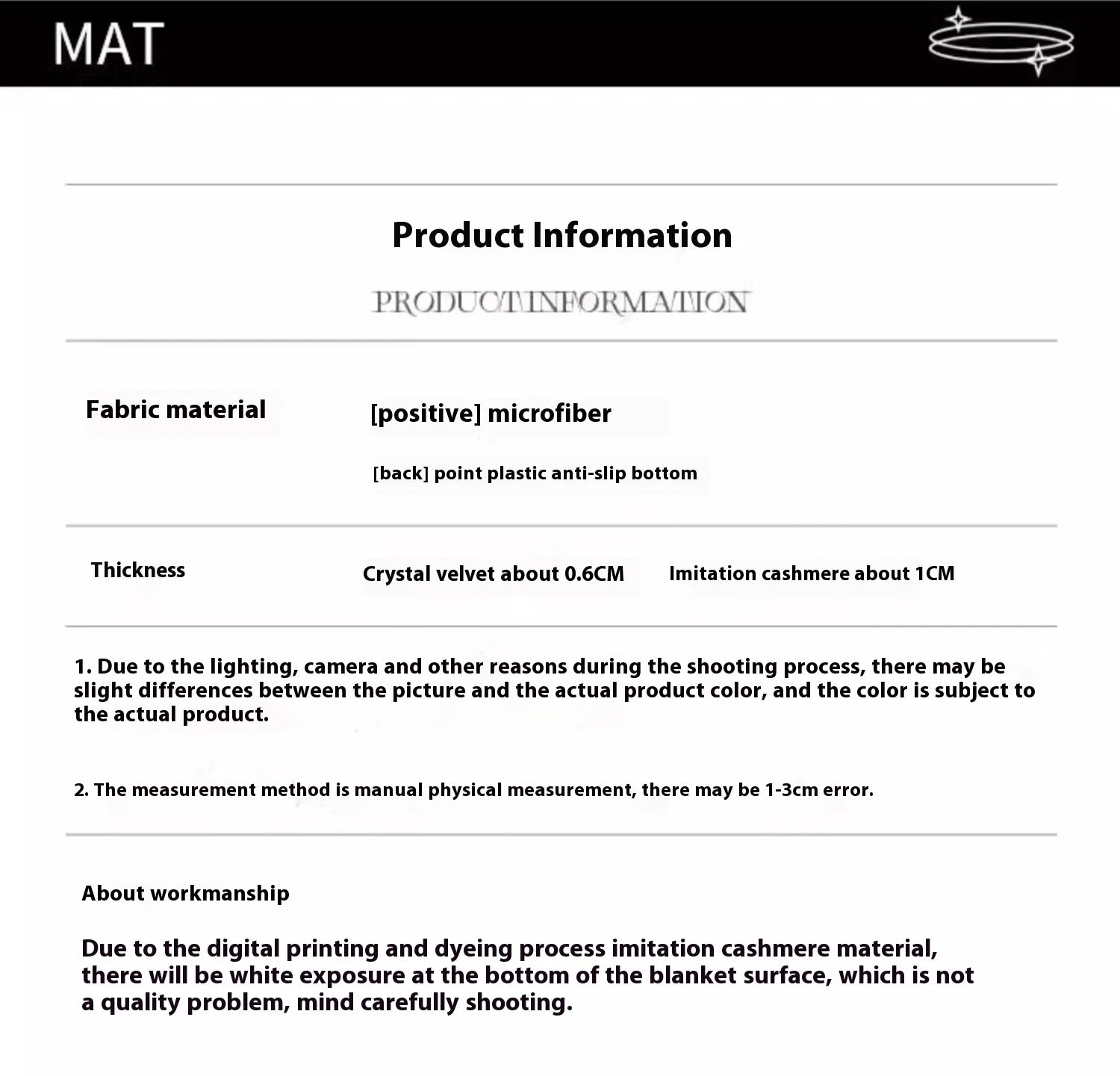 MAT

Product Information

PRODUCT INFORMATION

Fabric material

[positive] microfiber

[back] point plastic anti-slip bottom

Thickness

Crystal velvet about 0.6CM

Imitation cashmere about 1CM

1. Due to the lighting, camera and other reasons during the shooting process, there may be slight differences between the picture and the actual product color, and the color is subject to the actual product.

2. The measurement method is manual physical measurement, there may be 1-3cm error.

About workmanship

Due to the digital printing and dyeing process imitation cashmere material, there will be white exposure at the bottom of the blanket surface, which is not a quality problem, mind carefully shooting.